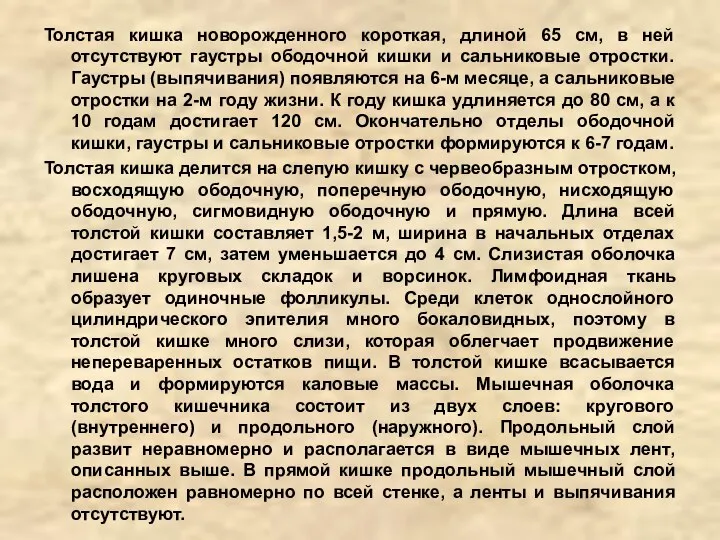 Толстая кишка новорожденного короткая, длиной 65 см, в ней отсутствуют гаустры ободочной кишки и сальниковые отростки. Гаустры (выпячивания) появляются на 6-м месяце, а сальниковые отростки на 2-м году жизни. К году кишка удлиняется до 80 см, а к 10 годам достигает 120 см. Окончательно отделы ободочной кишки, гаустры и сальниковые отростки формируются к 6-7 годам.

Толстая кишка делится на слепую кишку с червеобразным отростком, восходящую ободочную, поперечную ободочную, нисходящую ободочную, сигмовидную ободочную и прямую. Длина всей толстой кишки составляет 1,5-2 м, ширина в начальных отделах достигает 7 см, затем уменьшается до 4 см. Слизистая оболочка лишена круговых складок и ворсинок. Лимфоидная ткань образует одиночные фолликулы. Среди клеток однослойного цилиндрического эпителия много бокаловидных, поэтому в толстой кишке много слизи, которая облегчает продвижение непереваренных остатков пищи. В толстой кишке всасывается вода и формируются каловые массы. Мышечная оболочка толстого кишечника состоит из двух слоев: кругового (внутреннего) и продольного (наружного). Продольный слой развит неравномерно и располагается в виде мышечных лент, описанных выше. В прямой кишке продольный мышечный слой расположен равномерно по всей стенке, а ленты и выпячивания отсутствуют.